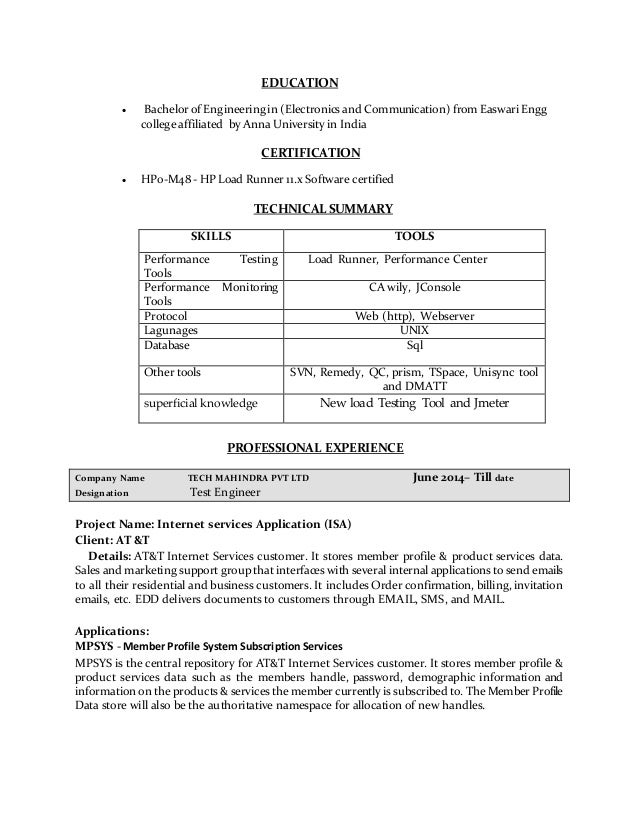 EDUCATION

• Bachelor of Engineering in (Electronics and Communication) from Easwari Engg college affiliated by Anna University in India

CERTIFICATION

• HP0-M48 - HP Load Runner 11.x Software certified

TECHNICAL SUMMARY

| SKILLS | TOOLS |
|---|---|
| Performance Testing Tools | Load Runner, Performance Center |
| Performance Monitoring Tools | CA wily, JConsole |
| Protocol | Web (http), Webserver |
| Lagunages | UNIX |
| Database | Sql |
| Other tools | SVN, Remedy, QC, prism, TSpace, Unisync tool and DMATT |
| superficial knowledge | New load Testing Tool and Jmeter |

PROFESSIONAL EXPERIENCE

| Company Name | TECH MAHINDRA PVT LTD | June 2014– Till date |
|---|---|---|
| Designation | Test Engineer | |

Project Name: Internet services Application (ISA)
Client: AT &T
Details: AT&T Internet Services customer. It stores member profile & product services data. Sales and marketing support group that interfaces with several internal applications to send emails to all their residential and business customers. It includes Order confirmation, billing, invitation emails, etc. EDD delivers documents to customers through EMAIL, SMS, and MAIL.

Applications:
MPSYS - Member Profile System Subscription Services
MPSYS is the central repository for AT&T Internet Services customer. It stores member profile & product services data such as the members handle, password, demographic information and information on the products & services the member currently is subscribed to. The Member Profile Data store will also be the authoritative namespace for allocation of new handles.